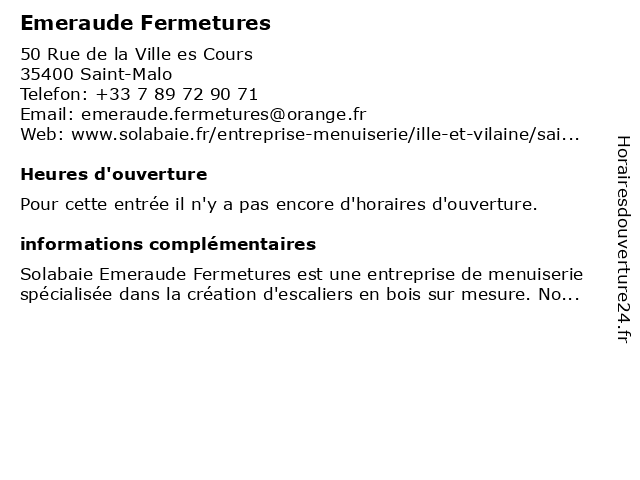 Emeraude Fermetures

50 Rue de la Ville es Cours
35400 Saint-Malo
Telefon: +33 7 89 72 90 71
Email: emeraude.fermetures@orange.fr
Web: www.solabaie.fr/entreprise-menuiserie/ille-et-vilaine/sai...

Heures d'ouverture

Pour cette entrée il n'y a pas encore d'horaires d'ouverture.

informations complémentaires

Solabaie Emeraude Fermetures est une entreprise de menuiserie spécialisée dans la création d'escaliers en bois sur mesure. No...

Horairesdouverture24.fr